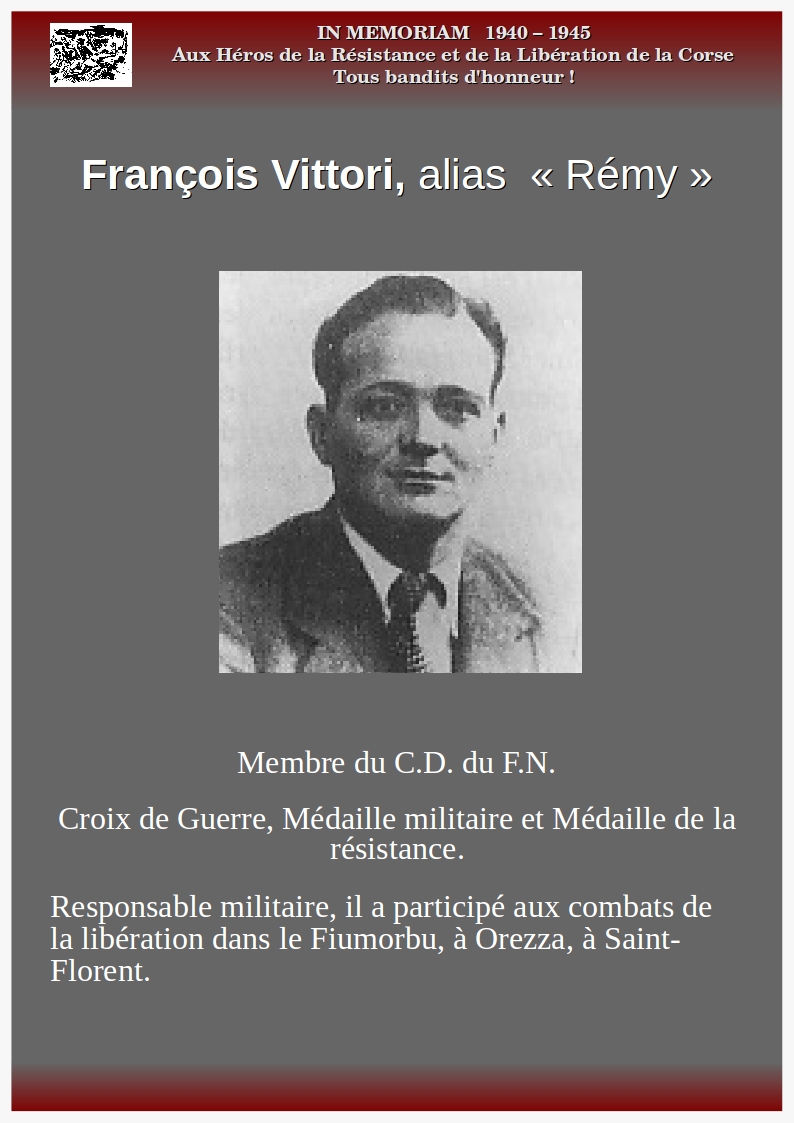 IN MEMORIAM 1940 – 1945
Aux Héros de la Résistance et de la Libération de la Corse
Tous bandits d'honneur !

François Vittori, alias « Rémy »

Membre du C.D. du F.N.

Croix de Guerre, Médaille militaire et Médaille de la résistance.

Responsable militaire, il a participé aux combats de la libération dans le Fiumorbu, à Orezza, à Saint-Florent.